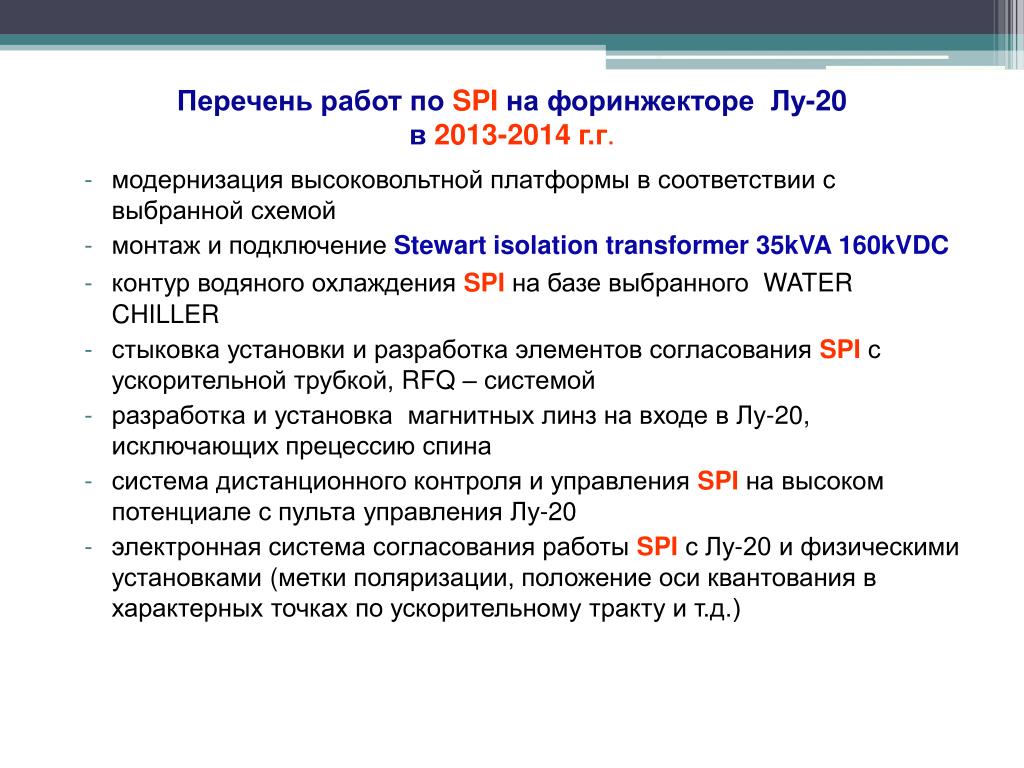 Перечень работ по SPI на форинжекторе Лу-20
в 2013-2014 г.г.

- модернизация высоковольтной платформы в соответствии с выбранной схемой
- монтаж и подключение Stewart isolation transformer 35kVA 160kVDC
- контур водяного охлаждения SPI на базе выбранного WATER CHILLER
- стыковка установки и разработка элементов согласования SPI с ускорительной трубкой, RFQ – системой
- разработка и установка магнитных линз на входе в Лу-20, исключающих прецессию спина
- система дистанционного контроля и управления SPI на высоком потенциале с пульта управления Лу-20
- электронная система согласования работы SPI с Лу-20 и физическими установками (метки поляризации, положение оси квантования в характерных точках по ускорительному тракту и т.д.)